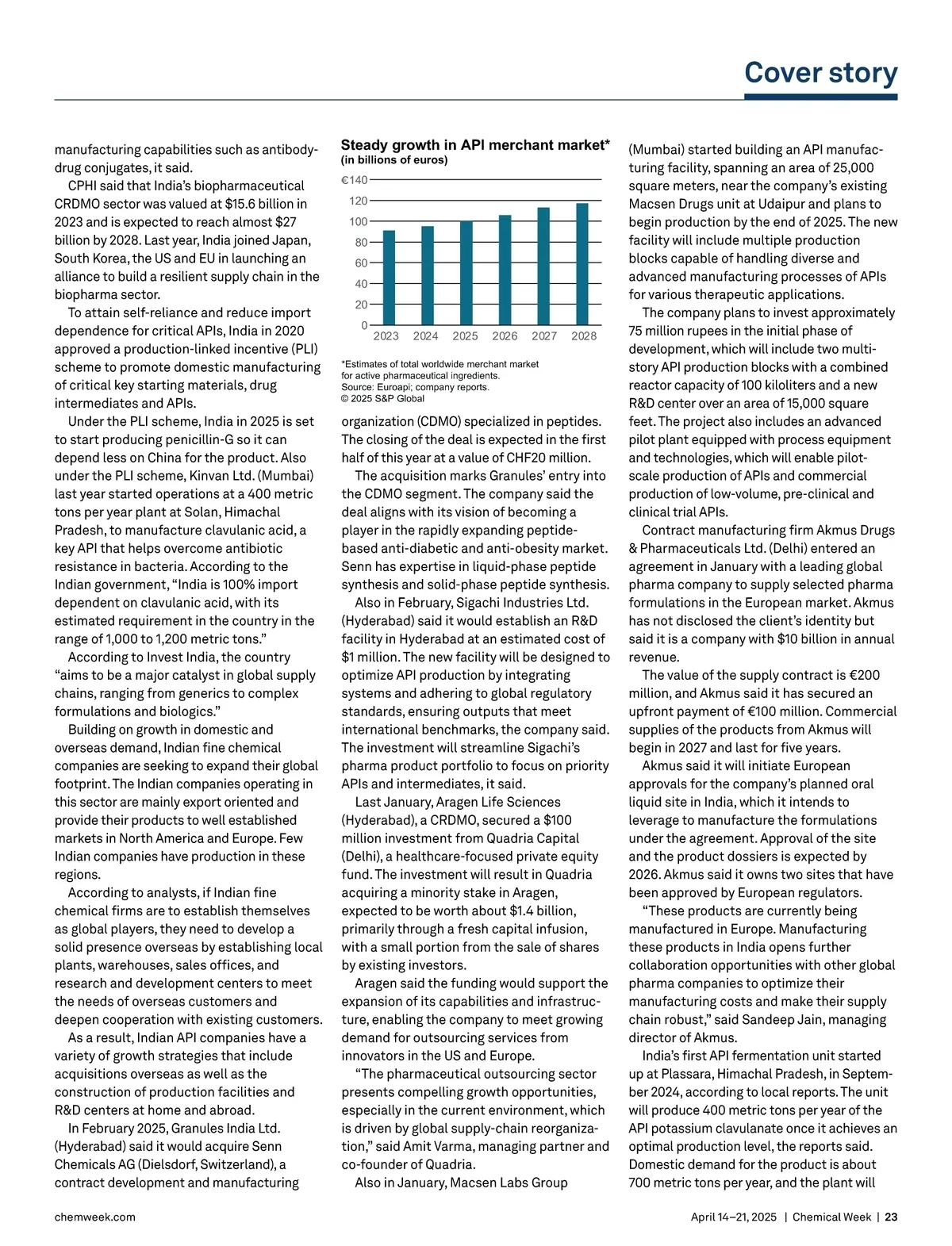 Cover story

manufacturing capabilities such as antibody-drug conjugates, it said.

CPHI said that India's biopharmaceutical CRDMO sector was valued at $15.6 billion in 2023 and is expected to reach almost $27 billion by 2028. Last year, India joined Japan, South Korea, the US and EU in launching an alliance to build a resilient supply chain in the biopharma sector.

To attain self-reliance and reduce import dependence for critical APIs, India in 2020 approved a production-linked incentive (PLI) scheme to promote domestic manufacturing of critical key starting materials, drug intermediates and APIs.

Under the PLI scheme, India in 2025 is set to start producing penicillin-G so it can depend less on China for the product. Also under the PLI scheme, Kinvan Ltd. (Mumbai) last year started operations at a 400 metric tons per year plant at Solan, Himachal Pradesh, to manufacture clavulanic acid, a key API that helps overcome antibiotic resistance in bacteria. According to the Indian government, "India is 100% import dependent on clavulanic acid, with its estimated requirement in the country in the range of 1,000 to 1,200 metric tons."

According to Invest India, the country "aims to be a major catalyst in global supply chains, ranging from generics to complex formulations and biologics."

Building on growth in domestic and overseas demand, Indian fine chemical companies are seeking to expand their global footprint. The Indian companies operating in this sector are mainly export oriented and provide their products to well established markets in North America and Europe. Few Indian companies have production in these regions.

According to analysts, if Indian fine chemical firms are to establish themselves as global players, they need to develop a solid presence overseas by establishing local plants, warehouses, sales offices, and research and development centers to meet the needs of overseas customers and deepen cooperation with existing customers.

As a result, Indian API companies have a variety of growth strategies that include acquisitions overseas as well as the construction of production facilities and R&D centers at home and abroad.

In February 2025, Granules India Ltd. (Hyderabad) said it would acquire Senn Chemicals AG (Dielsdorf, Switzerland), a contract development and manufacturing

Steady growth in API merchant market*
(in billions of euros)

€140
120
100
80
60
40
20
0
2023 2024 2025 2026 2027 2028

*Estimates of total worldwide merchant market for active pharmaceutical ingredients.
Source: Euroapi; company reports.
© 2025 S&P Global

organization (CDMO) specialized in peptides. The closing of the deal is expected in the first half of this year at a value of CHF20 million.

The acquisition marks Granules' entry into the CDMO segment. The company said the deal aligns with its vision of becoming a player in the rapidly expanding peptide-based anti-diabetic and anti-obesity market. Senn has expertise in liquid-phase peptide synthesis and solid-phase peptide synthesis.

Also in February, Sigachi Industries Ltd. (Hyderabad) said it would establish an R&D facility in Hyderabad at an estimated cost of $1 million. The new facility will be designed to optimize API production by integrating systems and adhering to global regulatory standards, ensuring outputs that meet international benchmarks, the company said. The investment will streamline Sigachi's pharma product portfolio to focus on priority APIs and intermediates, it said.

Last January, Aragen Life Sciences (Hyderabad), a CRDMO, secured a $100 million investment from Quadria Capital (Delhi), a healthcare-focused private equity fund. The investment will result in Quadria acquiring a minority stake in Aragen, expected to be worth about $1.4 billion, primarily through a fresh capital infusion, with a small portion from the sale of shares by existing investors.

Aragen said the funding would support the expansion of its capabilities and infrastructure, enabling the company to meet growing demand for outsourcing services from innovators in the US and Europe.

"The pharmaceutical outsourcing sector presents compelling growth opportunities, especially in the current environment, which is driven by global supply-chain reorganization," said Amit Varma, managing partner and co-founder of Quadria.

Also in January, Macsen Labs Group (Mumbai) started building an API manufacturing facility, spanning an area of 25,000 square meters, near the company's existing Macsen Drugs unit at Udaipur and plans to begin production by the end of 2025. The new facility will include multiple production blocks capable of handling diverse and advanced manufacturing processes of APIs for various therapeutic applications.

The company plans to invest approximately 75 million rupees in the initial phase of development, which will include two multi-story API production blocks with a combined reactor capacity of 100 kiloliters and a new R&D center over an area of 15,000 square feet. The project also includes an advanced pilot plant equipped with process equipment and technologies, which will enable pilot-scale production of APIs and commercial production of low-volume, pre-clinical and clinical trial APIs.

Contract manufacturing firm Akmus Drugs & Pharmaceuticals Ltd. (Delhi) entered an agreement in January with a leading global pharma company to supply selected pharma formulations in the European market. Akmus has not disclosed the client's identity but said it is a company with $10 billion in annual revenue.

The value of the supply contract is €200 million, and Akmus said it has secured an upfront payment of €100 million. Commercial supplies of the products from Akmus will begin in 2027 and last for five years.

Akmus said it will initiate European approvals for the company's planned oral liquid site in India, which it intends to leverage to manufacture the formulations under the agreement. Approval of the site and the product dossiers is expected by 2026. Akmus said it owns two sites that have been approved by European regulators.

"These products are currently being manufactured in Europe. Manufacturing these products in India opens further collaboration opportunities with other global pharma companies to optimize their manufacturing costs and make their supply chain robust," said Sandeep Jain, managing director of Akmus.

India's first API fermentation unit started up at Plassara, Himachal Pradesh, in September 2024, according to local reports. The unit will produce 400 metric tons per year of the API potassium clavulanate once it achieves an optimal production level, the reports said. Domestic demand for the product is about 700 metric tons per year, and the plant will

chemweek.com

April 14–21, 2025 | Chemical Week | 23